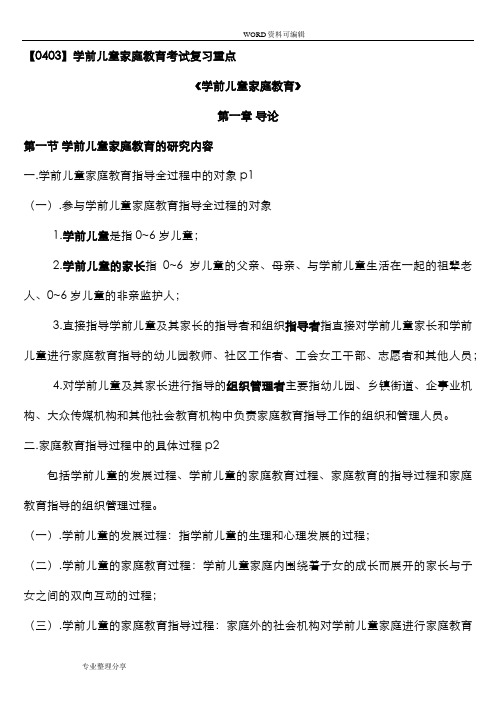 WORD资料可编辑

【0403】学前儿童家庭教育考试复习重点

《学前儿童家庭教育》

第一章 导论

第一节 学前儿童家庭教育的研究内容

一.学前儿童家庭教育指导全过程中的对象 p1

（一）.参与学前儿童家庭教育指导全过程的对象

1.学前儿童是指 0~6 岁儿童；

2.学前儿童的家长指 0~6 岁儿童的父亲、母亲、与学前儿童生活在一起的祖辈老人、0~6 岁儿童的非亲监护人；

3.直接指导学前儿童及其家长的指导者和组织指导者指直接对学前儿童家长和学前儿童进行家庭教育指导的幼儿园教师、社区工作者、工会女工干部、志愿者和其他人员；

4.对学前儿童及其家长进行指导的组织管理者主要指幼儿园、乡镇街道、企事业机构、大众传媒机构和其他社会教育机构中负责家庭教育指导工作的组织和管理人员。

二.家庭教育指导过程中的具体过程 p2

包括学前儿童的发展过程、学前儿童的家庭教育过程、家庭教育的指导过程和家庭教育指导的组织管理过程。

（一）.学前儿童的发展过程：指学前儿童的生理和心理发展的过程；

（二）.学前儿童的家庭教育过程：学前儿童家庭内围绕着子女的成长而展开的家长与子女之间的双向互动的过程；

（三）.学前儿童的家庭教育指导过程：家庭外的社会机构对学前儿童家庭进行家庭教育

专业整理分享